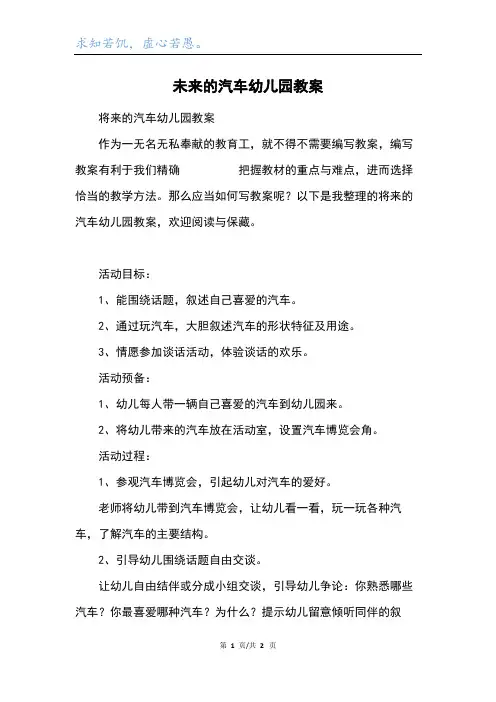 求知若饥，虚心若愚。

未来的汽车幼儿园教案

将来的汽车幼儿园教案

作为一无名无私奉献的教育工，就不得不需要编写教案，编写教案有利于我们精确 把握教材的重点与难点，进而选择恰当的教学方法。那么应当如何写教案呢？以下是我整理的将来的汽车幼儿园教案，欢迎阅读与保藏。

活动目标：

1、能围绕话题，叙述自己喜爱的汽车。

2、通过玩汽车，大胆叙述汽车的形状特征及用途。

3、情愿参加谈话活动，体验谈话的欢乐。

活动预备：

1、幼儿每人带一辆自己喜爱的汽车到幼儿园来。

2、将幼儿带来的汽车放在活动室，设置汽车博览会角。

活动过程：

1、参观汽车博览会，引起幼儿对汽车的爱好。

老师将幼儿带到汽车博览会，让幼儿看一看，玩一玩各种汽车，了解汽车的主要结构。

2、引导幼儿围绕话题自由交谈。

让幼儿自由结伴或分成小组交谈，引导幼儿争论：你熟悉哪些汽车？你最喜爱哪种汽车？为什么？提示幼儿留意倾听同伴的叙

第 1 页/共 2 页